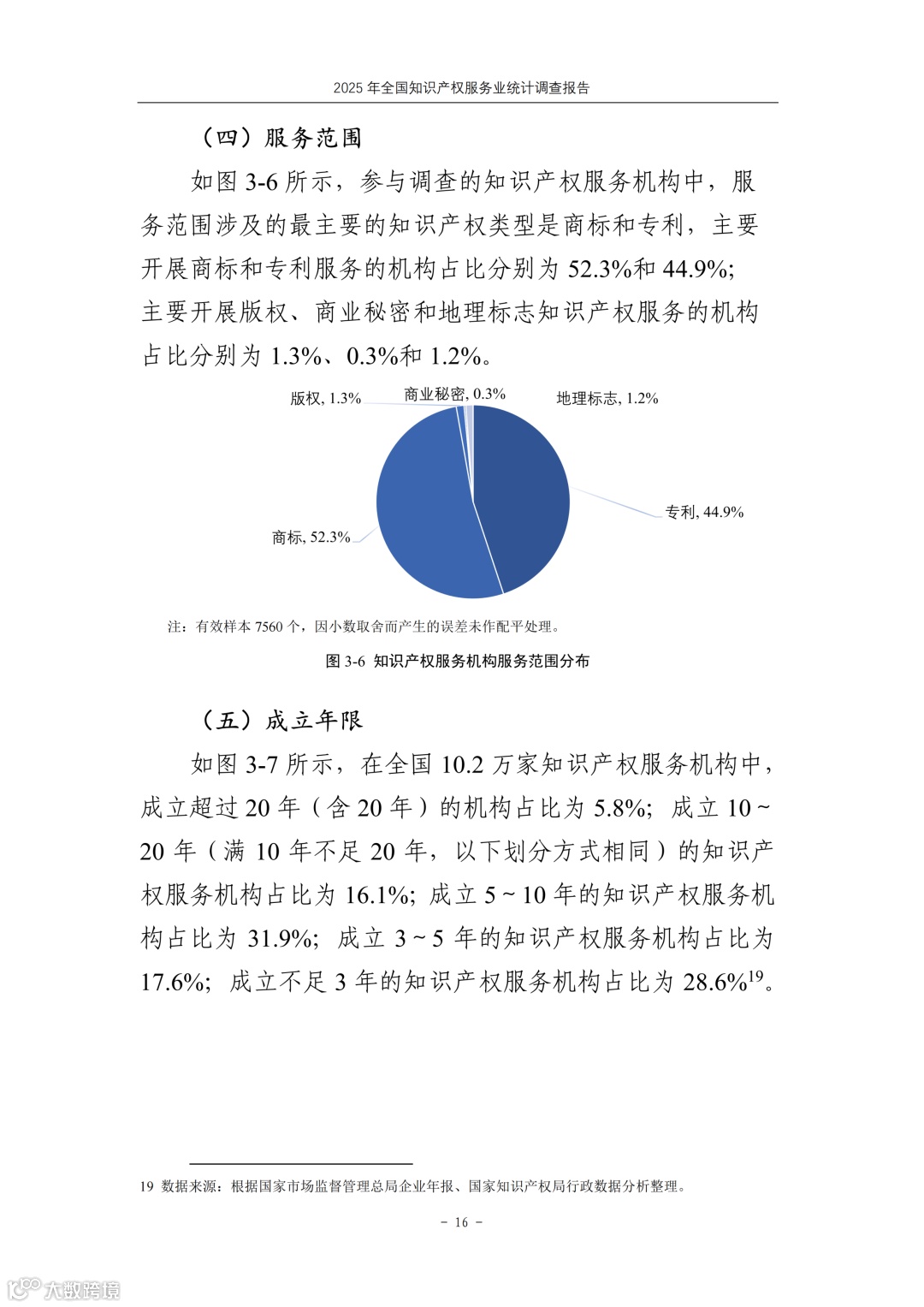 2025 年全国知识产权服务业统计调查报告

（四）服务范围

如图 3-6 所示，参与调查的知识产权服务机构中，服务范围涉及的最主要的知识产权类型是商标和专利，主要开展商标和专利服务的机构占比分别为 52.3%和 44.9%；主要开展版权、商业秘密和地理标志知识产权服务的机构占比分别为 1.3%、0.3%和 1.2%。

版权, 1.3%
商业秘密, 0.3%
地理标志, 1.2%
专利, 44.9%
商标, 52.3%

注：有效样本 7560 个，因小数取舍而产生的误差未作配平处理。

图 3-6 知识产权服务机构服务范围分布

（五）成立年限

如图 3-7 所示，在全国 10.2 万家知识产权服务机构中，成立超过 20 年（含 20 年）的机构占比为 5.8%；成立 10 ~ 20 年（满 10 年不足 20 年，以下划分方式相同）的知识产权服务机构占比为 16.1%；成立 5 ~ 10 年的知识产权服务机构占比为 31.9%；成立 3 ~ 5 年的知识产权服务机构占比为 17.6%；成立不足 3 年的知识产权服务机构占比为 28.6%$^{19}$。

19 数据来源：根据国家市场监督管理总局企业年报、国家知识产权局行政数据分析整理。

- 16 -

大数跨境